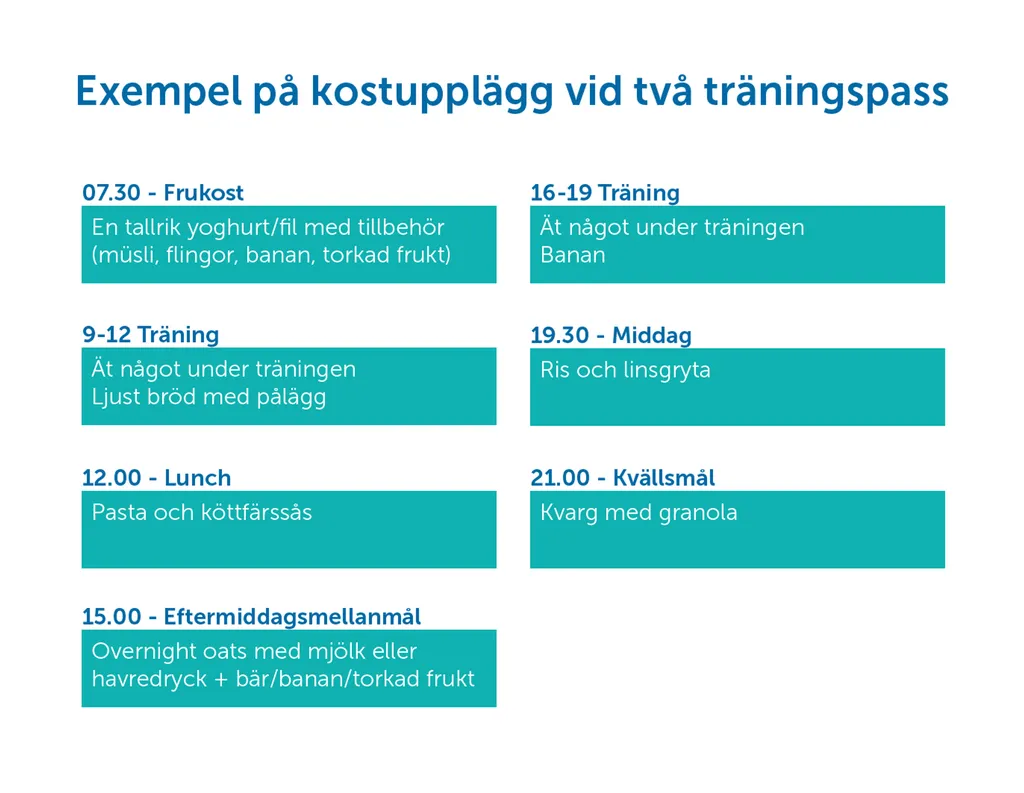 Exempel på kostupplägg vid två träningspass

07.30 - Frukost
En tallrik yoghurt/fil med tillbehör (müsli, flingor, banan, torkad frukt)

9-12 Träning
Ät något under träningen
Ljust bröd med pålägg

12.00 - Lunch
Pasta och köttfärssås

15.00 - Eftermiddagsmellanmål
Overnight oats med mjölk eller havredryck + bär/banan/torkad frukt

16-19 Träning
Ät något under träningen
Banan

19.30 - Middag
Ris och linsgryta

21.00 - Kvällsmål
Kvarg med granola